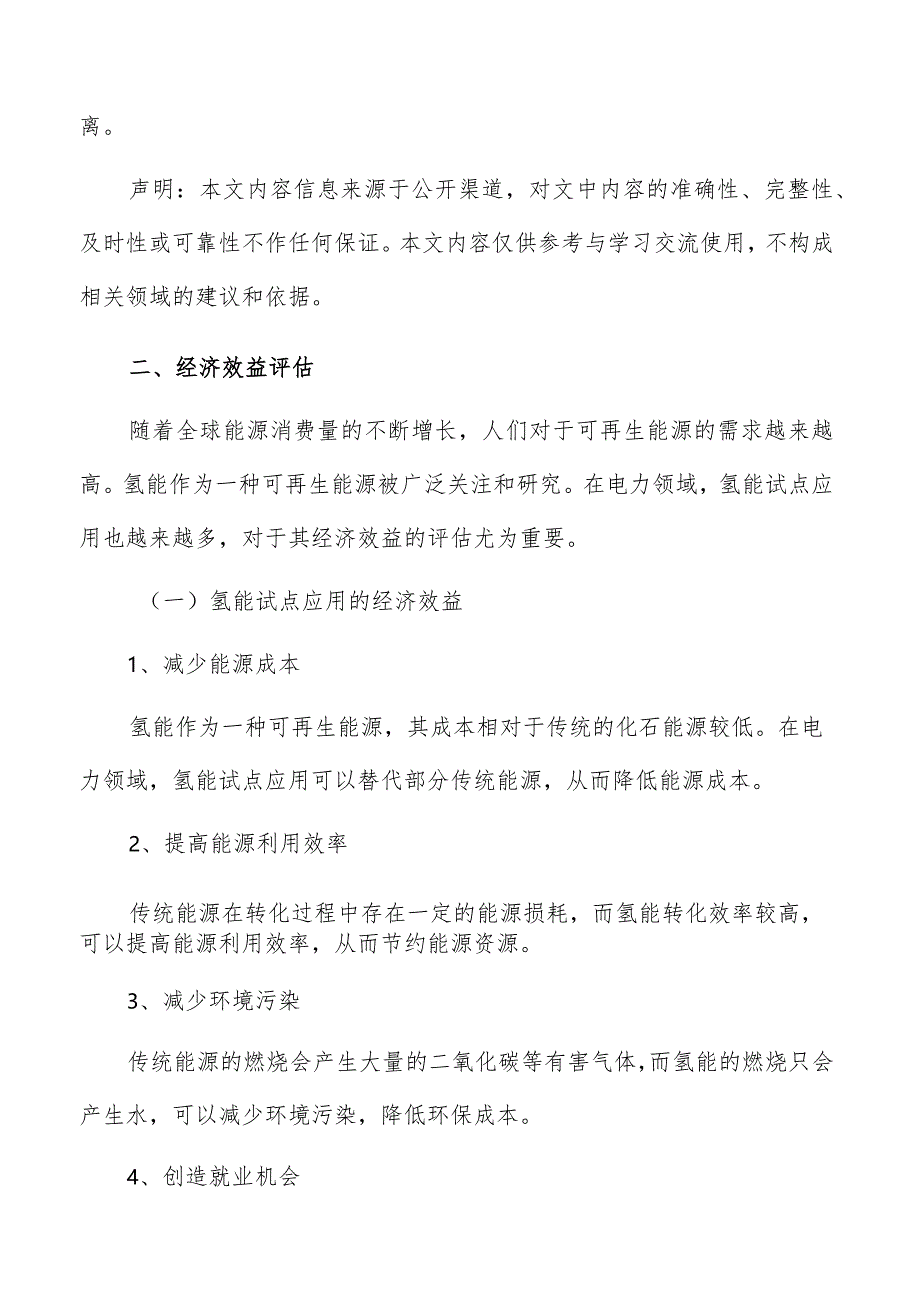 离。

声明：本文内容信息来源于公开渠道，对文中内容的准确性、完整性、及时性或可靠性不作任何保证。本文内容仅供参考与学习交流使用，不构成相关领域的建议和依据。

二、经济效益评估

随着全球能源消费量的不断增长，人们对于可再生能源的需求越来越高。氢能作为一种可再生能源被广泛关注和研究。在电力领域，氢能试点应用也越来越多，对于其经济效益的评估尤为重要。

（一）氢能试点应用的经济效益

1、减少能源成本

氢能作为一种可再生能源，其成本相对于传统的化石能源较低。在电力领域，氢能试点应用可以替代部分传统能源，从而降低能源成本。

2、提高能源利用效率

传统能源在转化过程中存在一定的能源损耗，而氢能转化效率较高，可以提高能源利用效率，从而节约能源资源。

3、减少环境污染

传统能源的燃烧会产生大量的二氧化碳等有害气体，而氢能的燃烧只会产生水，可以减少环境污染，降低环保成本。

4、创造就业机会